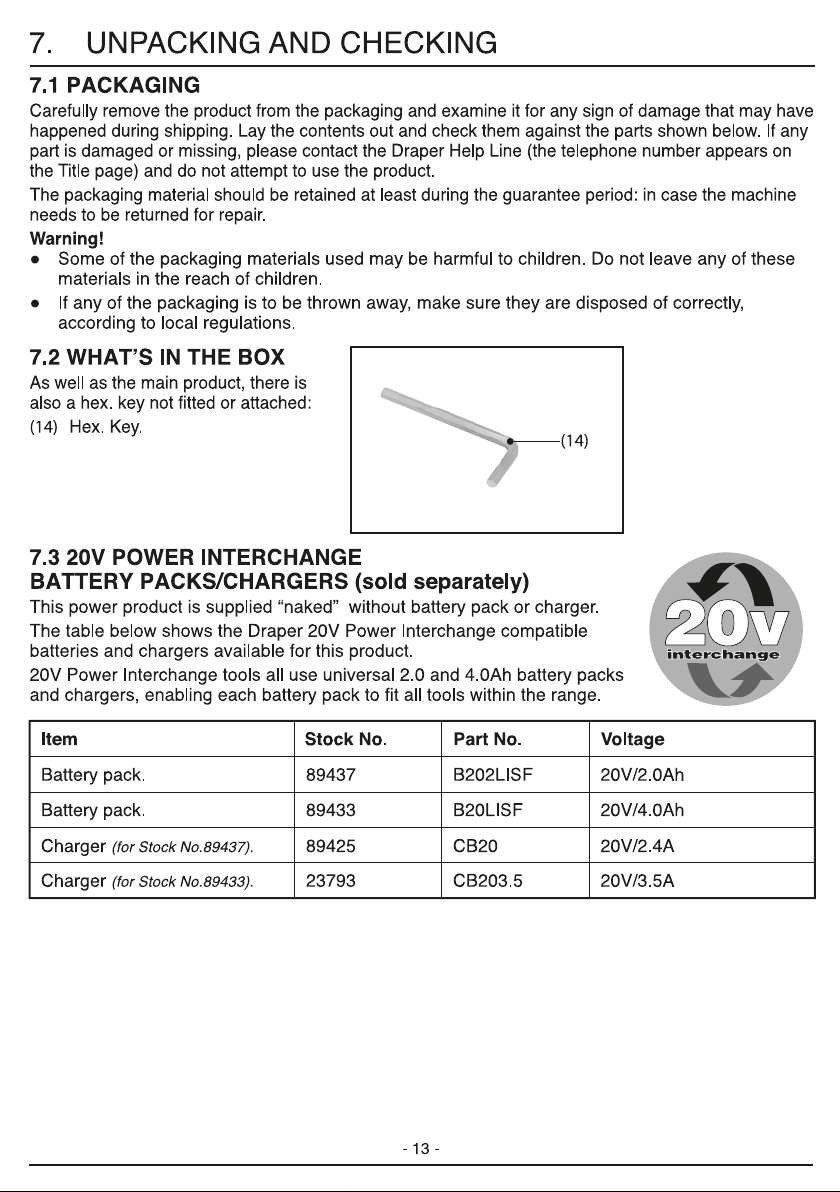 7. UNPACKING AND CHECKING

7.1 PACKAGING

Carefully remove the product from the packaging and examine it for any sign of damage that may have happened during shipping. Lay the contents out and check them against the parts shown below. If any part is damaged or missing, please contact the Draper Help Line (the telephone number appears on the Title page) and do not attempt to use the product.

The packaging material should be retained at least during the guarantee period: in case the machine needs to be returned for repair.

Warning!

• Some of the packaging materials used may be harmful to children. Do not leave any of these materials in the reach of children.

• If any of the packaging is to be thrown away, make sure they are disposed of correctly, according to local regulations.

7.2 WHAT'S IN THE BOX

As well as the main product, there is also a hex. key not fitted or attached:

(14) Hex. Key.

(14)

7.3 20V POWER INTERCHANGE BATTERY PACKS/CHARGERS (sold separately)

This power product is supplied "naked" without battery pack or charger.

The table below shows the Draper 20V Power Interchange compatible batteries and chargers available for this product.

20V Power Interchange tools all use universal 2.0 and 4.0Ah battery packs and chargers, enabling each battery pack to fit all tools within the range.

20V interchange

| Item | Stock No. | Part No. | Voltage |
|---|---|---|---|
| Battery pack. | 89437 | B202LISF | 20V/2.0Ah |
| Battery pack. | 89433 | B20LISF | 20V/4.0Ah |
| Charger (for Stock No.89437). | 89425 | CB20 | 20V/2.4A |
| Charger (for Stock No.89433). | 23793 | CB203.5 | 20V/3.5A |

- 13 -